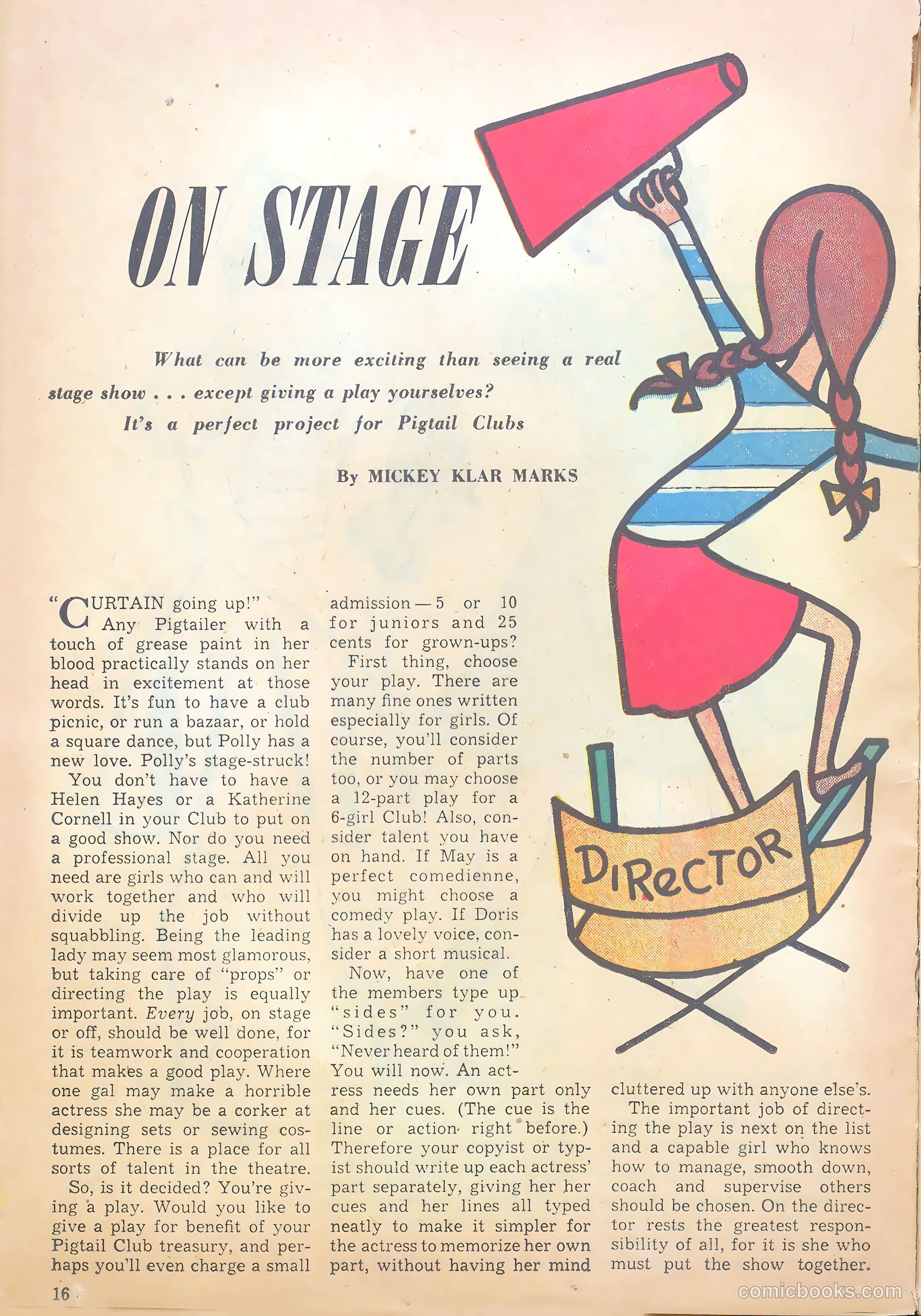 ON STAGE

What can be more exciting than seeing a real stage show . . . except giving a play yourselves? It's a perfect project for Pigtail Clubs

By MICKEY KLAR MARKS

DIRECTOR

"CURTAIN going up!"

Any Pigtailer with a touch of grease paint in her blood practically stands on her head in excitement at those words. It's fun to have a club picnic, or run a bazaar, or hold a square dance, but Polly has a new love. Polly's stage-struck!

You don't have to have a Helen Hayes or a Katherine Cornell in your Club to put on a good show. Nor do you need a professional stage. All you need are girls who can and will work together and who will divide up the job without squabbling. Being the leading lady may seem most glamorous, but taking care of "props" or directing the play is equally important. Every job, on stage or off, should be well done, for it is teamwork and cooperation that makes a good play. Where one gal may make a horrible actress she may be a corker at designing sets or sewing costumes. There is a place for all sorts of talent in the theatre.

So, is it decided? You're giving a play. Would you like to give a play for benefit of your Pigtail Club treasury, and perhaps you'll even charge a small admission — 5 or 10 for juniors and 25 cents for grown-ups?

First thing, choose your play. There are many fine ones written especially for girls. Of course, you'll consider the number of parts too, or you may choose a 12-part play for a 6-girl Club! Also, consider talent you have on hand. If May is a perfect comedienne, you might choose a comedy play. If Doris has a lovely voice, consider a short musical.

Now, have one of the members type up "sides" for you. "Sides?" you ask, "Never heard of them!" You will now. An actress needs her own part only and her cues. (The cue is the line or action right before.) Therefore your copyist or typist should write up each actress' part separately, giving her her cues and her lines all typed neatly to make it simpler for the actress to memorize her own part, without having her mind cluttered up with anyone else's.

The important job of directing the play is next on the list and a capable girl who knows how to manage, smooth down, coach and supervise others should be chosen. On the director rests the greatest responsibility of all, for it is she who must put the show together.

16

comicbooks.com